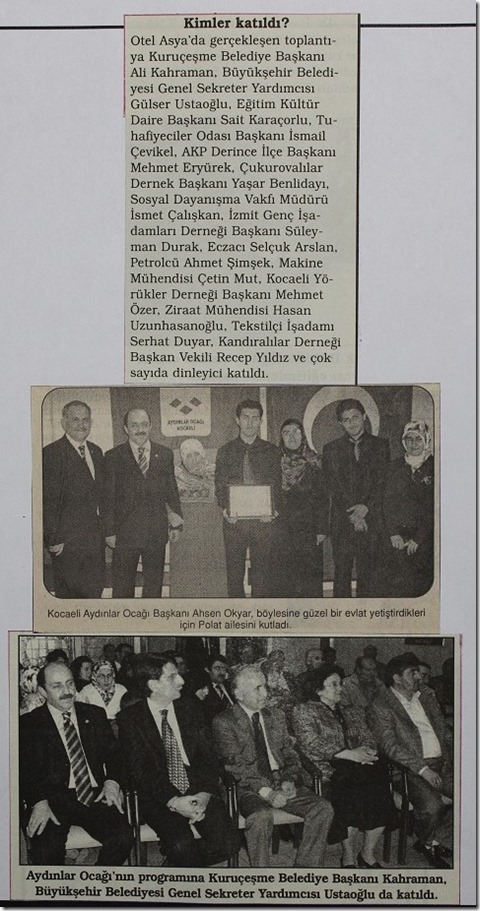 Kimler katıldı?

Otel Asya'da gerçekleşen toplantıya Kuruçeşme Belediye Başkanı Ali Kahraman, Büyükşehir Belediyesi Genel Sekreter Yardımcısı Gülser Ustaoğlu, Eğitim Kültür Daire Başkanı Sait Karaçorlu, Tuhafiyeciler Odası Başkanı İsmail Çevikel, AKP Derince İlçe Başkanı Mehmet Eryürek, Çukurovalılar Dernek Başkanı Yaşar Benlidayı, Sosyal Dayanışma Vakfı Müdürü İsmet Çalışkan, İzmit Genç İşadamları Derneği Başkanı Süleyman Durak, Eczacı Selçuk Arslan, Petrolcü Ahmet Şimşek, Makine Mühendisi Çetin Mut, Kocaeli Yörükler Derneği Başkanı Mehmet Özer, Ziraat Mühendisi Hasan Uzunhasanoğlu, Tekstilçi İşadamı Serhat Duyar, Kandıralılar Derneği Başkan Vekili Recep Yıldız ve çok sayıda dinleyici katıldı.

AYDINLAR OCAĞI KOCAELİ

Kocaeli Aydınlar Ocağı Başkanı Ahsen Okyar, böylesine güzel bir evlat yetiştirdikleri için Polat ailesini kutladı.

Aydınlar Ocağı'nın programına Kuruçeşme Belediye Başkanı Kahraman, Büyükşehir Belediyesi Genel Sekreter Yardımcısı Ustaoğlu da katıldı.